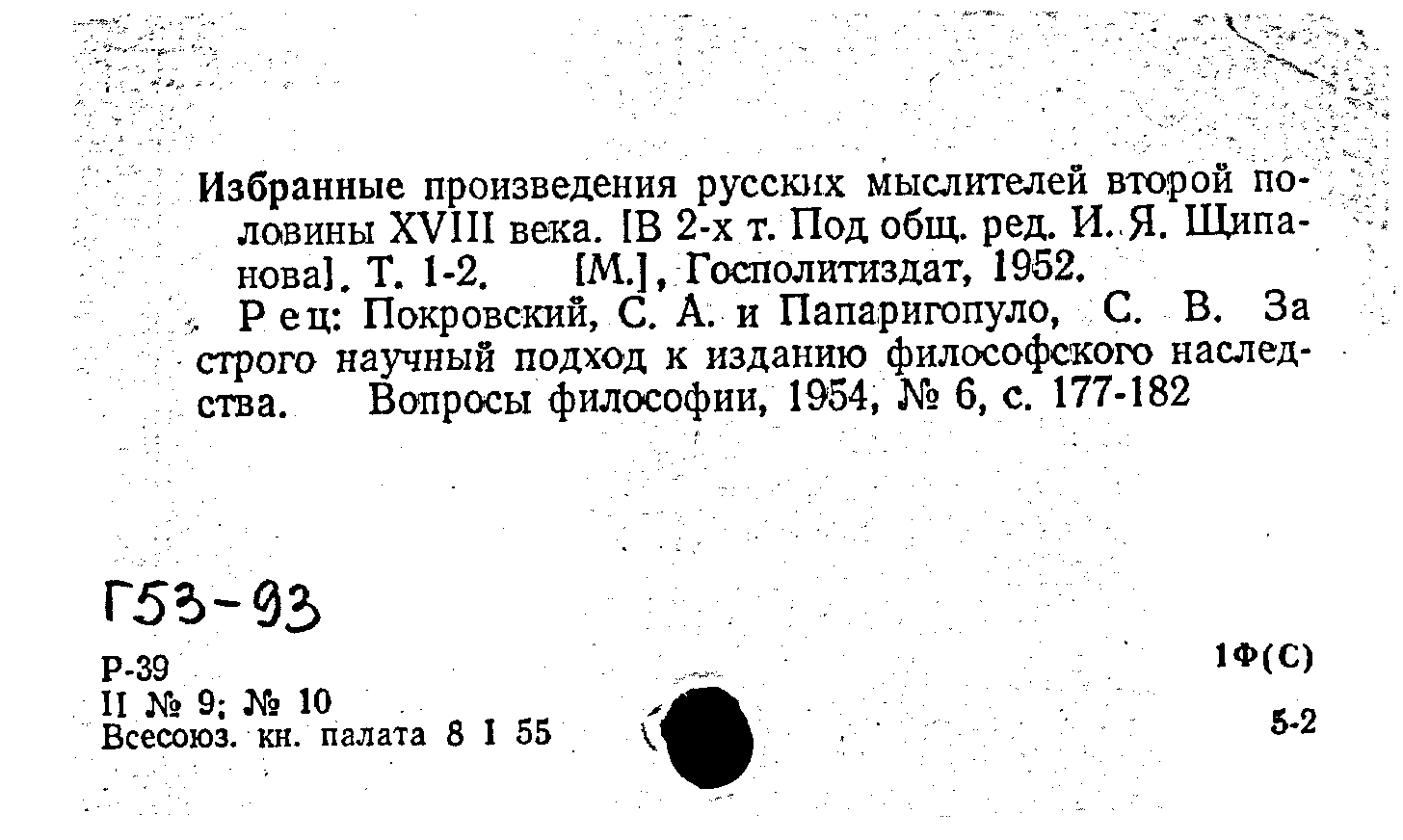 Избранные произведения русских мыслителей второй половины XVIII века. [В 2-х т. Под общ. ред. И. Я. Щипанова]. Т. 1-2. [М.], Госполитиздат, 1952.

Рец: Покровский, С. А. и Папаригопуло, С. В. За строго научный подход к изданию философского наследства. Вопросы философии, 1954, № 6, с. 177-182

Г53-93

Р-39
II № 9; № 10
Всесоюз. кн. палата 8 I 55

1Ф(С)

5-2